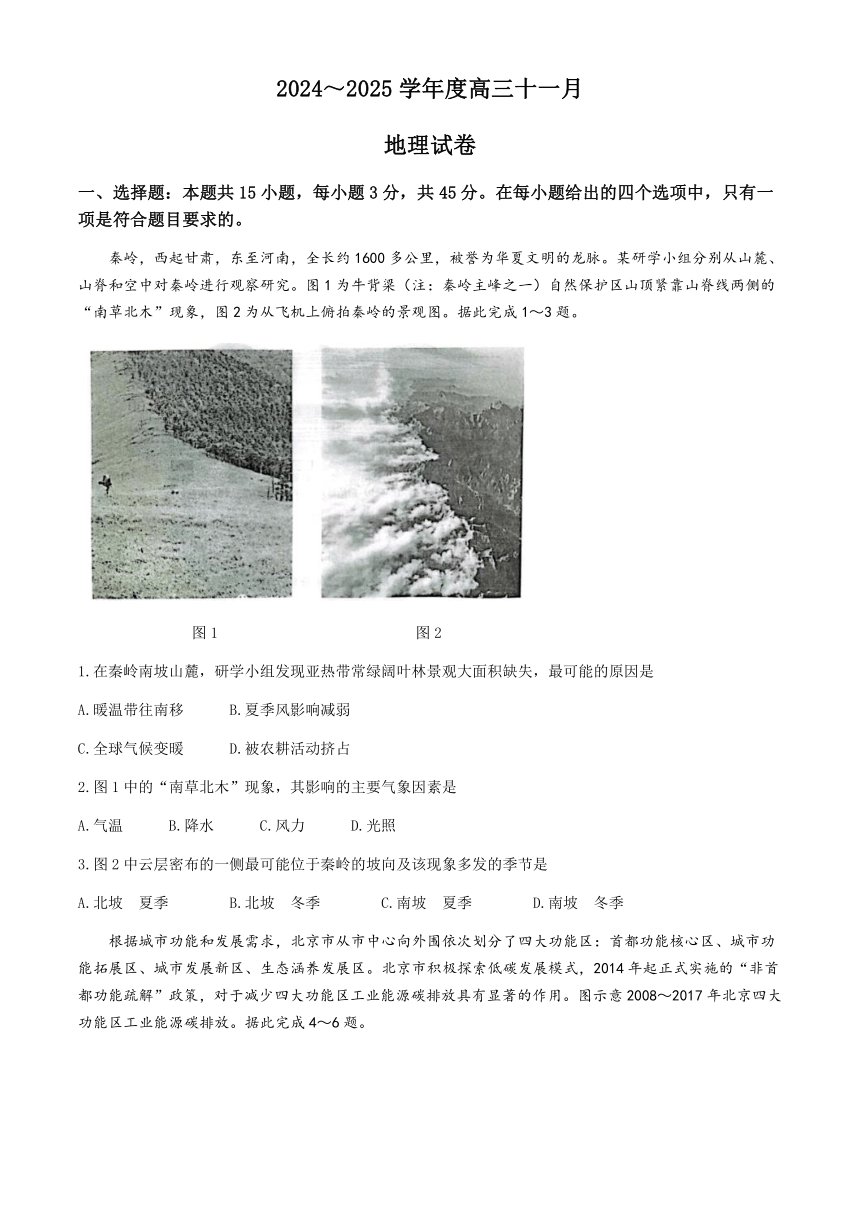 2024～2025 学年度高三十一月

地理试卷

一、选择题：本题共 15 小题，每小题 3 分，共 45 分。在每小题给出的四个选项中，只有一项是符合题目要求的。

秦岭，西起甘肃，东至河南，全长约 1600 多公里，被誉为华夏文明的龙脉。某研学小组分别从山麓、山脊和空中对秦岭进行观察研究。图 1 为牛背梁（注：秦岭主峰之一）自然保护区山顶紧靠山脊线两侧的“南草北木”现象，图 2 为从飞机上俯拍秦岭的景观图。据此完成 1～3 题。

图 1

图 2

1.在秦岭南坡山麓，研学小组发现亚热带常绿阔叶林景观大面积缺失，最可能的原因是

A.暖温带往南移　　B.夏季风影响减弱

C.全球气候变暖　　D.被农耕活动挤占

2.图 1 中的“南草北木”现象，其影响的主要气象因素是

A.气温　　B.降水　　C.风力　　D.光照

3.图 2 中云层密布的一侧最可能位于秦岭的坡向及该现象多发的季节是

A.北坡　夏季　　B.北坡　冬季　　C.南坡　夏季　　D.南坡　冬季

根据城市功能和发展需求，北京市从市中心向外围依次划分了四大功能区：首都功能核心区、城市功能拓展区、城市发展新区、生态涵养发展区。北京市积极探索低碳发展模式，2014 年起正式实施的“非首都功能疏解”政策，对于减少四大功能区工业能源碳排放具有显著的作用。图示意 2008～2017 年北京四大功能区工业能源碳排放。据此完成 4～6 题。